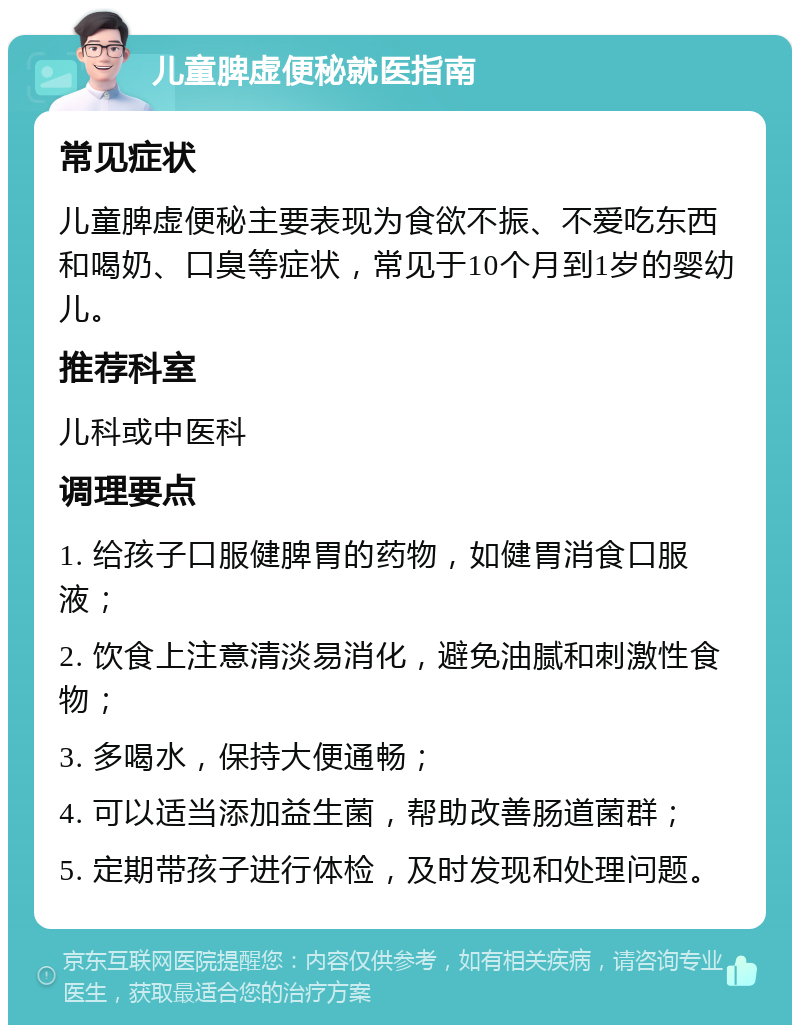 儿童脾虚便秘就医指南

常见症状

儿童脾虚便秘主要表现为食欲不振、不爱吃东西和喝奶、口臭等症状，常见于10个月到1岁的婴幼儿。

推荐科室

儿科或中医科

调理要点

1. 给孩子口服健脾胃的药物，如健胃消食口服液；

2. 饮食上注意清淡易消化，避免油腻和刺激性食物；

3. 多喝水，保持大便通畅；

4. 可以适当添加益生菌，帮助改善肠道菌群；

5. 定期带孩子进行体检，及时发现和处理问题。

京东互联网医院提醒您：内容仅供参考，如有相关疾病，请咨询专业医生，获取最适合您的治疗方案